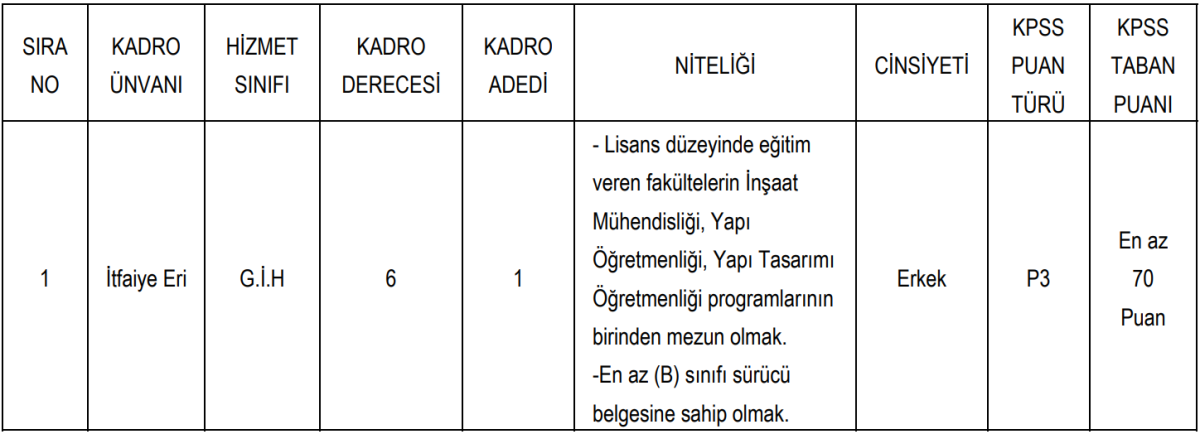 | SIRA NO | KADRO ÜNVANI | HİZMET SINIFI | KADRO DERECESİ | KADRO ADEDİ | NİTELİĞİ | CİNSİYETİ | KPSS PUAN TÜRÜ | KPSS TABAN PUANI |
|---|---|---|---|---|---|---|---|---|
| 1 | İtfaiye Eri | G.İ.H | 6 | 1 | - Lisans düzeyinde eğitim veren fakültelerin İnşaat Mühendisliği, Yapı Öğretmenliği, Yapı Tasarımı Öğretmenliği programlarının birinden mezun olmak. -En az (B) sınıfı sürücü belgesine sahip olmak. | Erkek | P3 | En az 70 Puan |